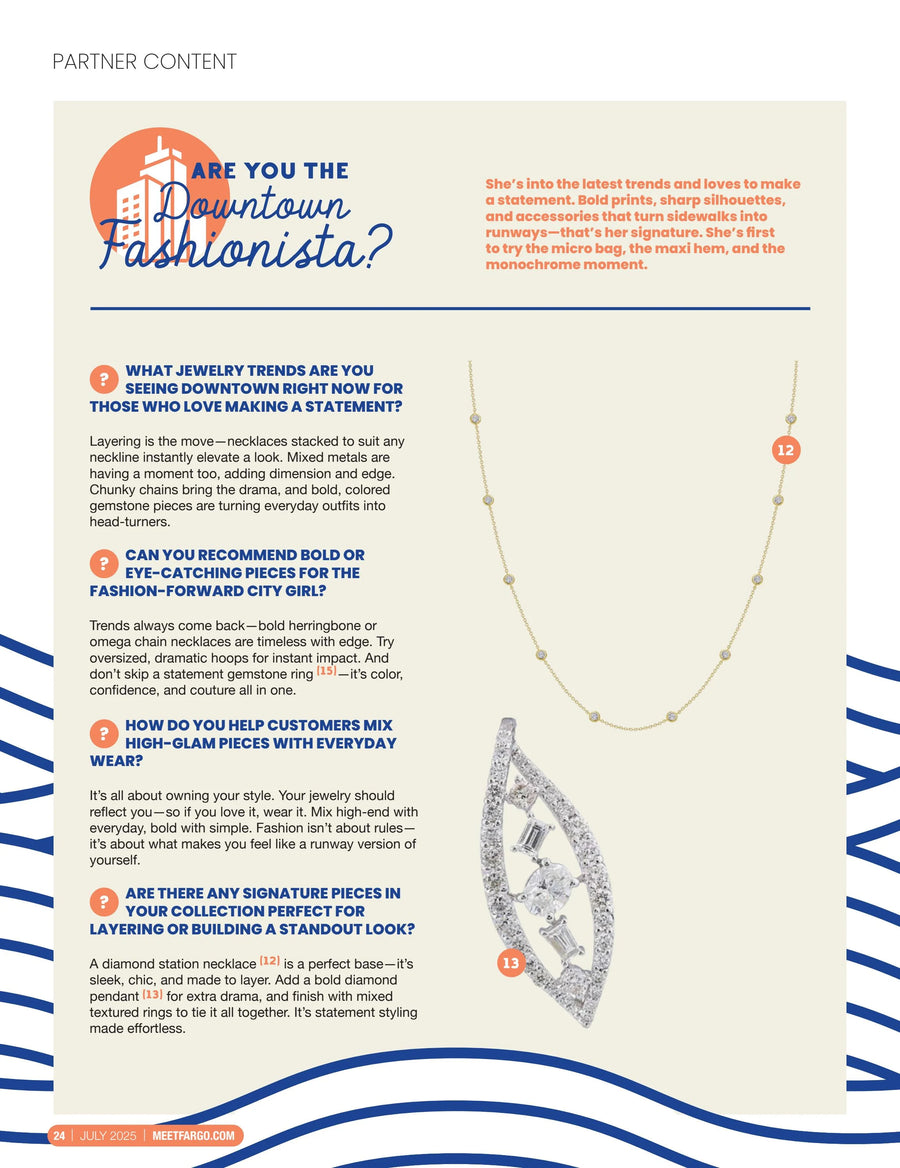 PARTNER CONTENT

ARE YOU THE Downtown Fashionista?

She's into the latest trends and loves to make a statement. Bold prints, sharp silhouettes, and accessories that turn sidewalks into runways—that's her signature. She's first to try the micro bag, the maxi hem, and the monochrome moment.

? WHAT JEWELRY TRENDS ARE YOU SEEING DOWNTOWN RIGHT NOW FOR THOSE WHO LOVE MAKING A STATEMENT?

Layering is the move—necklaces stacked to suit any neckline instantly elevate a look. Mixed metals are having a moment too, adding dimension and edge. Chunky chains bring the drama, and bold, colored gemstone pieces are turning everyday outfits into head-turners.

? CAN YOU RECOMMEND BOLD OR EYE-CATCHING PIECES FOR THE FASHION-FORWARD CITY GIRL?

Trends always come back—bold herringbone or omega chain necklaces are timeless with edge. Try oversized, dramatic hoops for instant impact. And don't skip a statement gemstone ring [15]—it's color, confidence, and couture all in one.

? HOW DO YOU HELP CUSTOMERS MIX HIGH-GLAM PIECES WITH EVERYDAY WEAR?

It's all about owning your style. Your jewelry should reflect you—so if you love it, wear it. Mix high-end with everyday, bold with simple. Fashion isn't about rules—it's about what makes you feel like a runway version of yourself.

? ARE THERE ANY SIGNATURE PIECES IN YOUR COLLECTION PERFECT FOR LAYERING OR BUILDING A STANDOUT LOOK?

A diamond station necklace [12] is a perfect base—it's sleek, chic, and made to layer. Add a bold diamond pendant [13] for extra drama, and finish with mixed textured rings to tie it all together. It's statement styling made effortless.

12

13

24 | JULY 2025 | MEETFARGO.COM